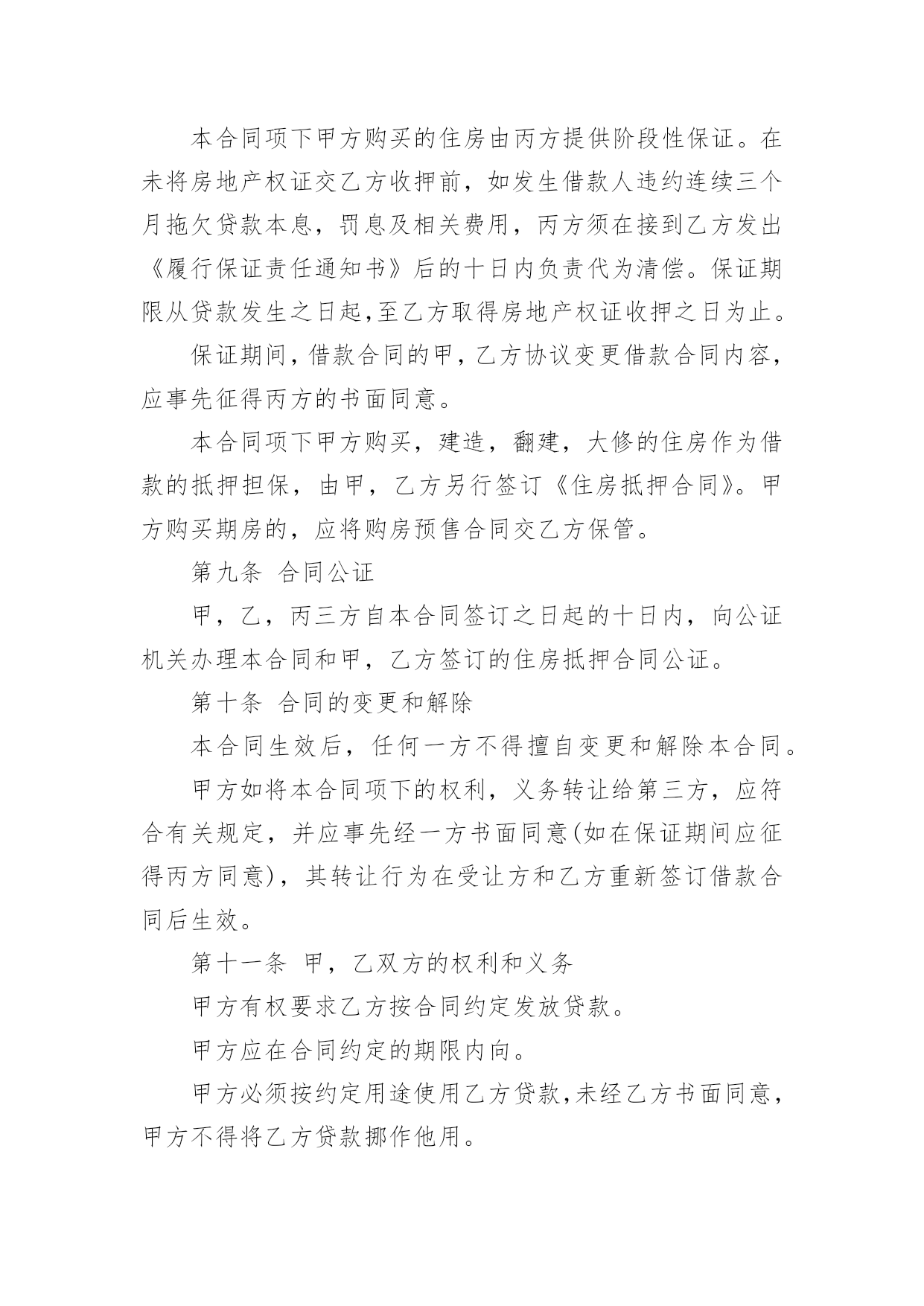 本合同项下甲方购买的住房由丙方提供阶段性保证。在未将房地产权证交乙方收押前，如发生借款人违约连续三个月拖欠贷款本息，罚息及相关费用，丙方须在接到乙方发出《履行保证责任通知书》后的十日内负责代为清偿。保证期限从贷款发生之日起,至乙方取得房地产权证收押之日为止。

保证期间，借款合同的甲，乙方协议变更借款合同内容，应事先征得丙方的书面同意。

本合同项下甲方购买，建造，翻建，大修的住房作为借款的抵押担保，由甲，乙方另行签订《住房抵押合同》。甲方购买期房的，应将购房预售合同交乙方保管。

第九条 合同公证

甲，乙，丙三方自本合同签订之日起的十日内，向公证机关办理本合同和甲，乙方签订的住房抵押合同公证。

第十条 合同的变更和解除

本合同生效后，任何一方不得擅自变更和解除本合同。

甲方如将本合同项下的权利，义务转让给第三方，应符合有关规定，并应事先经一方书面同意(如在保证期间应征得丙方同意)，其转让行为在受让方和乙方重新签订借款合同后生效。

第十一条 甲，乙双方的权利和义务

甲方有权要求乙方按合同约定发放贷款。

甲方应在合同约定的期限内向。

甲方必须按约定用途使用乙方贷款,未经乙方书面同意，甲方不得将乙方贷款挪作他用。